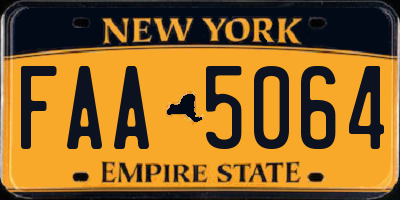 NEW YORK

FAA 5064

EMPIRE STATE